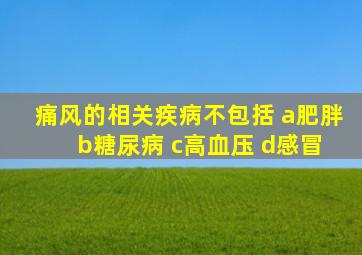 痛风的相关疾病不包括 a肥胖 b糖尿病 c高血压 d感冒